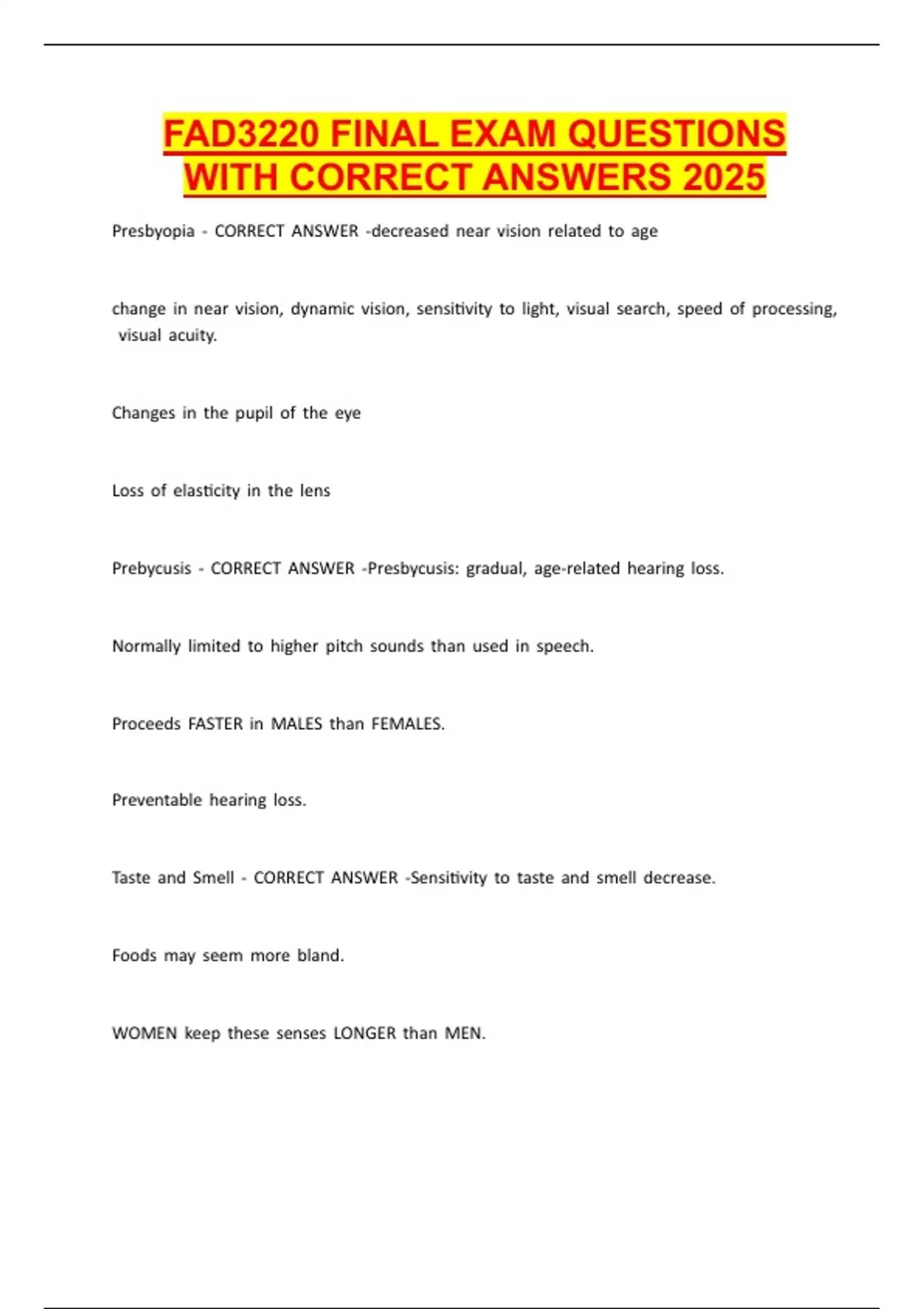 FAD3220 FINAL EXAM QUESTIONS WITH CORRECT ANSWERS 2025

Presbyopia - CORRECT ANSWER -decreased near vision related to age

change in near vision, dynamic vision, sensitivity to light, visual search, speed of processing, visual acuity.

Changes in the pupil of the eye

Loss of elasticity in the lens

Prebycusis - CORRECT ANSWER -Presbycusis: gradual, age-related hearing loss.

Normally limited to higher pitch sounds than used in speech.

Proceeds FASTER in MALES than FEMALES.

Preventable hearing loss.

Taste and Smell - CORRECT ANSWER -Sensitivity to taste and smell decrease.

Foods may seem more bland.

WOMEN keep these senses LONGER than MEN.